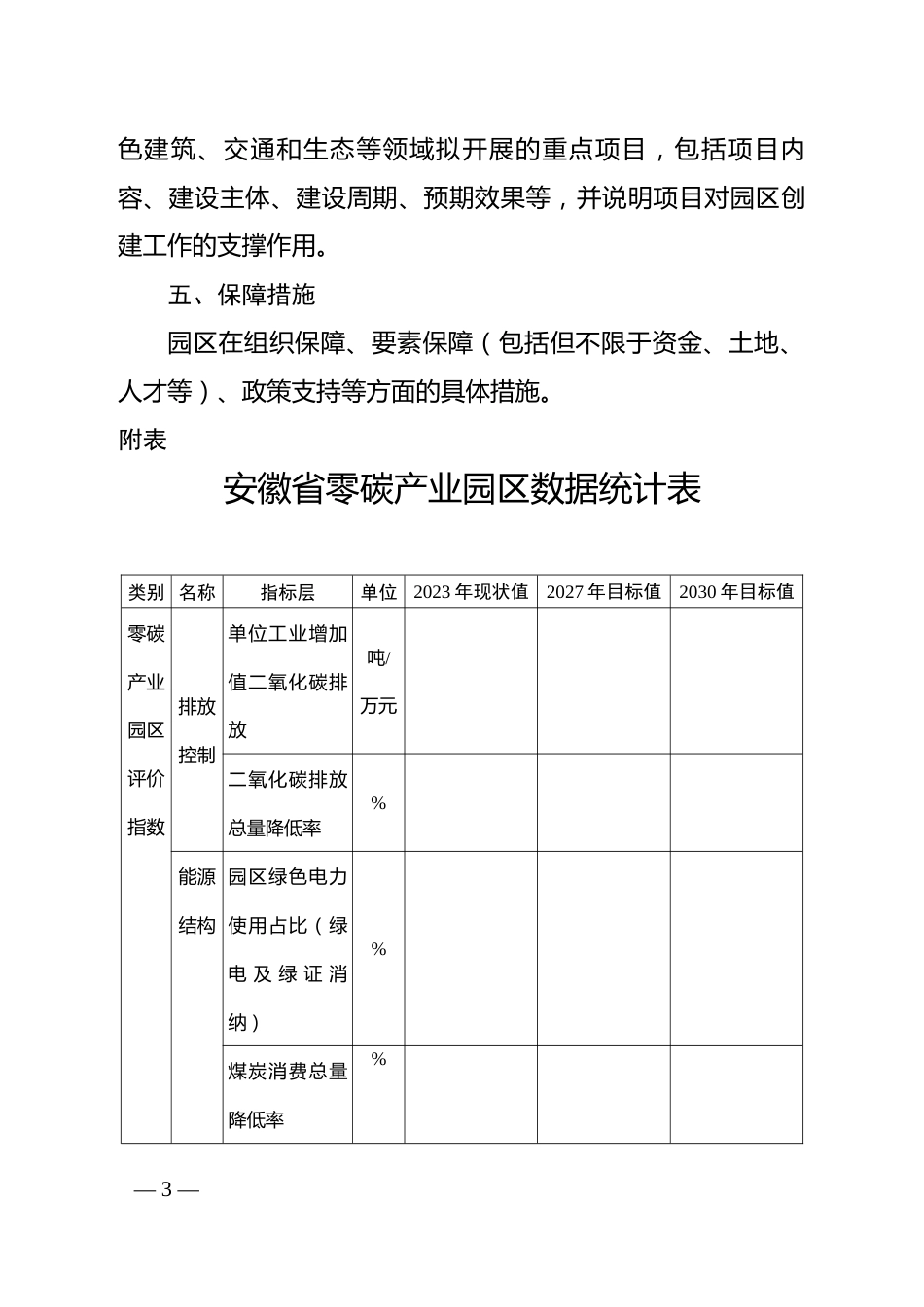 色建筑、交通和生态等领域拟开展的重点项目，包括项目内容、建设主体、建设周期、预期效果等，并说明项目对园区创建工作的支撑作用。

五、保障措施

园区在组织保障、要素保障（包括但不限于资金、土地、人才等）、政策支持等方面的具体措施。

附表

安徽省零碳产业园区数据统计表

| 类别 | 名称 | 指标层 | 单位 | 2023 年现状值 | 2027 年目标值 | 2030 年目标值 |
|---|---|---|---|---|---|---|
| 零碳产业园区评价指数 | 排放控制 | 单位工业增加值二氧化碳排放 | 吨/万元 | | | |
| | | 二氧化碳排放总量降低率 | % | | | |
| | 能源结构 | 园区绿色电力使用占比（绿电及绿证消纳） | % | | | |
| | | 煤炭消费总量降低率 | % | | | |

— 3 —